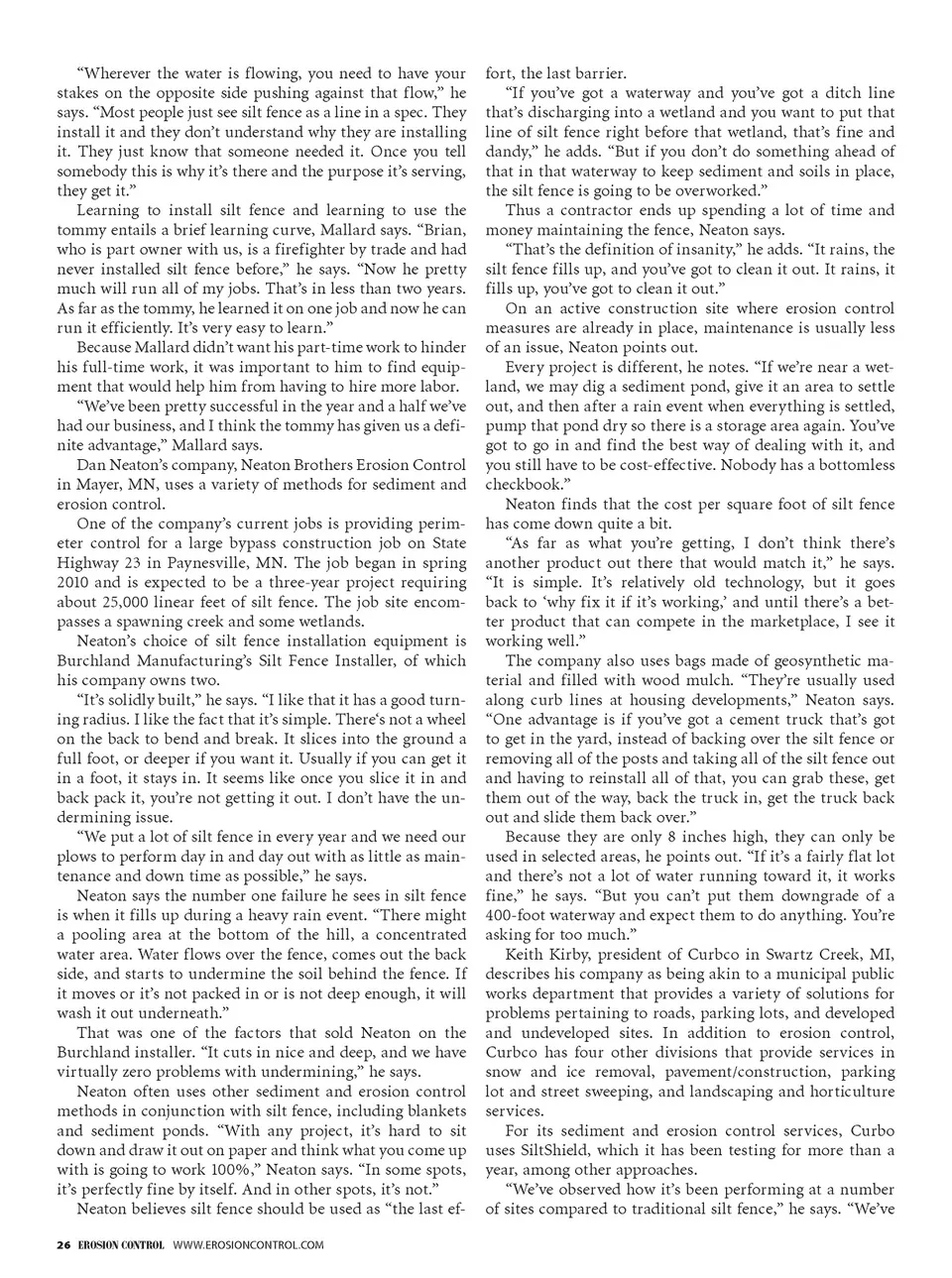 "Wherever the water is flowing, you need to have your stakes on the opposite side pushing against that flow," he says. "Most people just see silt fence as a line in a spec. They install it and they don't understand why they are installing it. They just know that someone needed it. Once you tell somebody this is why it's there and the purpose it's serving, they get it."

Learning to install silt fence and learning to use the tommy entails a brief learning curve, Mallard says. "Brian, who is part owner with us, is a firefighter by trade and had never installed silt fence before," he says. "Now he pretty much will run all of my jobs. That's in less than two years. As far as the tommy, he learned it on one job and now he can run it efficiently. It's very easy to learn."

Because Mallard didn't want his part-time work to hinder his full-time work, it was important to him to find equipment that would help him from having to hire more labor.

"We've been pretty successful in the year and a half we've had our business, and I think the tommy has given us a definite advantage," Mallard says.

Dan Neaton's company, Neaton Brothers Erosion Control in Mayer, MN, uses a variety of methods for sediment and erosion control.

One of the company's current jobs is providing perimeter control for a large bypass construction job on State Highway 23 in Paynesville, MN. The job began in spring 2010 and is expected to be a three-year project requiring about 25,000 linear feet of silt fence. The job site encompasses a spawning creek and some wetlands.

Neaton's choice of silt fence installation equipment is Burchland Manufacturing's Silt Fence Installer, of which his company owns two.

"It's solidly built," he says. "I like that it has a good turning radius. I like the fact that it's simple. There's not a wheel on the back to bend and break. It slices into the ground a full foot, or deeper if you want it. Usually if you can get it in a foot, it stays in. It seems like once you slice it in and back pack it, you're not getting it out. I don't have the undermining issue.

"We put a lot of silt fence in every year and we need our plows to perform day in and day out with as little as maintenance and down time as possible," he says.

Neaton says the number one failure he sees in silt fence is when it fills up during a heavy rain event. "There might a pooling area at the bottom of the hill, a concentrated water area. Water flows over the fence, comes out the back side, and starts to undermine the soil behind the fence. If it moves or it's not packed in or is not deep enough, it will wash it out underneath."

That was one of the factors that sold Neaton on the Burchland installer. "It cuts in nice and deep, and we have virtually zero problems with undermining," he says.

Neaton often uses other sediment and erosion control methods in conjunction with silt fence, including blankets and sediment ponds. "With any project, it's hard to sit down and draw it out on paper and think what you come up with is going to work 100%," Neaton says. "In some spots, it's perfectly fine by itself. And in other spots, it's not."

Neaton believes silt fence should be used as "the last effort, the last barrier.

"If you've got a waterway and you've got a ditch line that's discharging into a wetland and you want to put that line of silt fence right before that wetland, that's fine and dandy," he adds. "But if you don't do something ahead of that in that waterway to keep sediment and soils in place, the silt fence is going to be overworked."

Thus a contractor ends up spending a lot of time and money maintaining the fence, Neaton says.

"That's the definition of insanity," he adds. "It rains, the silt fence fills up, and you've got to clean it out. It rains, it fills up, you've got to clean it out."

On an active construction site where erosion control measures are already in place, maintenance is usually less of an issue, Neaton points out.

Every project is different, he notes. "If we're near a wetland, we may dig a sediment pond, give it an area to settle out, and then after a rain event when everything is settled, pump that pond dry so there is a storage area again. You've got to go in and find the best way of dealing with it, and you still have to be cost-effective. Nobody has a bottomless checkbook."

Neaton finds that the cost per square foot of silt fence has come down quite a bit.

"As far as what you're getting, I don't think there's another product out there that would match it," he says. "It is simple. It's relatively old technology, but it goes back to 'why fix it if it's working,' and until there's a better product that can compete in the marketplace, I see it working well."

The company also uses bags made of geosynthetic material and filled with wood mulch. "They're usually used along curb lines at housing developments," Neaton says. "One advantage is if you've got a cement truck that's got to get in the yard, instead of backing over the silt fence or removing all of the posts and taking all of the silt fence out and having to reinstall all of that, you can grab these, get them out of the way, back the truck in, get the truck back out and slide them back over."

Because they are only 8 inches high, they can only be used in selected areas, he points out. "If it's a fairly flat lot and there's not a lot of water running toward it, it works fine," he says. "But you can't put them downgrade of a 400-foot waterway and expect them to do anything. You're asking for too much."

Keith Kirby, president of Curbco in Swartz Creek, MI, describes his company as being akin to a municipal public works department that provides a variety of solutions for problems pertaining to roads, parking lots, and developed and undeveloped sites. In addition to erosion control, Curbco has four other divisions that provide services in snow and ice removal, pavement/construction, parking lot and street sweeping, and landscaping and horticulture services.

For its sediment and erosion control services, Curbo uses SiltShield, which it has been testing for more than a year, among other approaches.

"We've observed how it's been performing at a number of sites compared to traditional silt fence," he says. "We've

26 EROSION CONTROL WWW.EROSIONCONTROL.COM